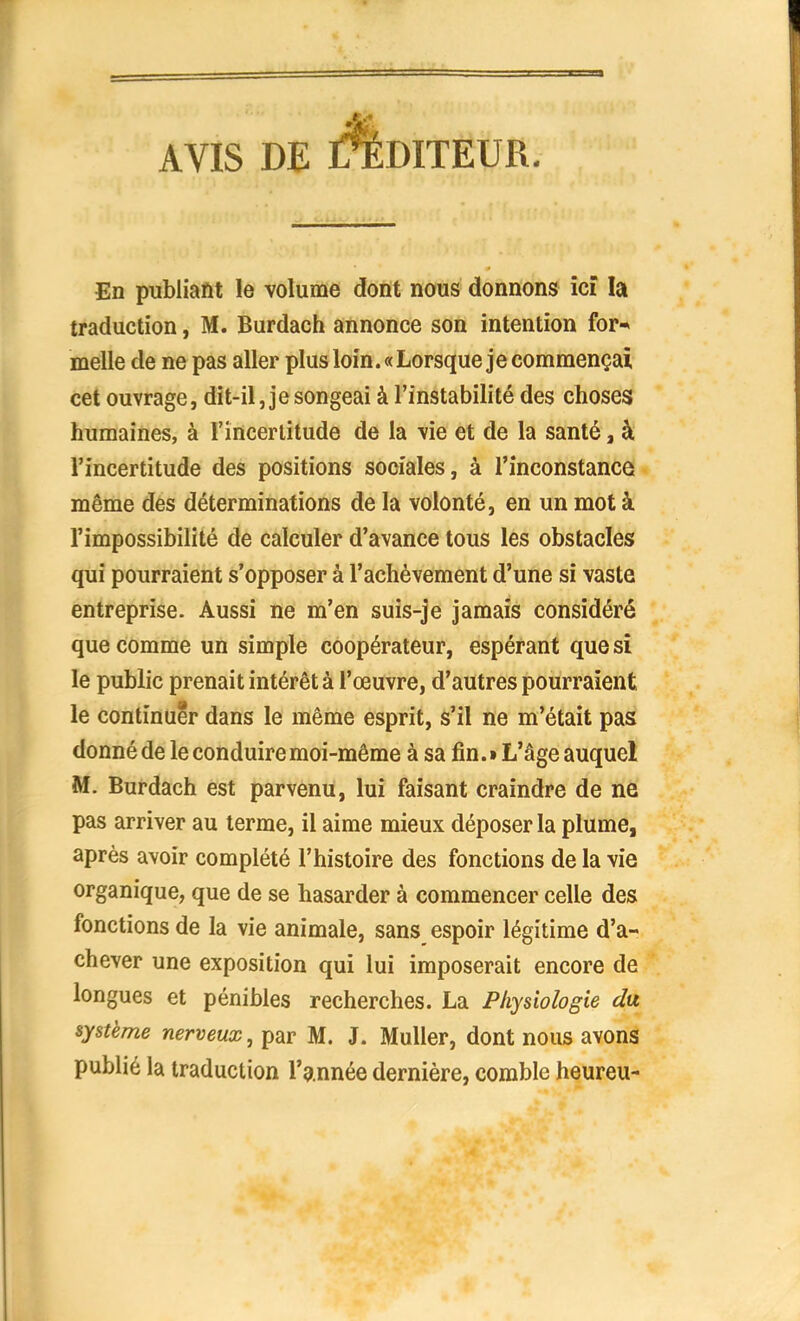 AVIS DE L'ÉDITEUR.

En publiant le volume dont nous donnons ici la traduction, M. Burdach annonce son intention formelle de ne pas aller plus loin. « Lorsque je commençai cet ouvrage, dit-il, je songeai à l'instabilité des choses humaines, à l'incertitude de la vie et de la santé, à l'incertitude des positions sociales, à l'inconstance même des déterminations de la volonté, en un mot à l'impossibilité de calculer d'avance tous les obstacles qui pourraient s'opposer à l'achèvement d'une si vaste entreprise. Aussi ne m'en suis-je jamais considéré que comme un simple coopérateur, espérant que si le public prenait intérêt à l'œuvre, d'autres pourraient le continuer dans le même esprit, s'il ne m'était pas donné de le conduire moi-même à sa fin. » L'âge auquel M. Burdach est parvenu, lui faisant craindre de ne pas arriver au terme, il aime mieux déposer la plume, après avoir complété l'histoire des fonctions de la vie organique, que de se hasarder à commencer celle des fonctions de la vie animale, sans espoir légitime d'achever une exposition qui lui imposerait encore de longues et pénibles recherches. La Physiologie du système nerveux, par M. J. Muller, dont nous avons publié la traduction l'année dernière, comble heureu-